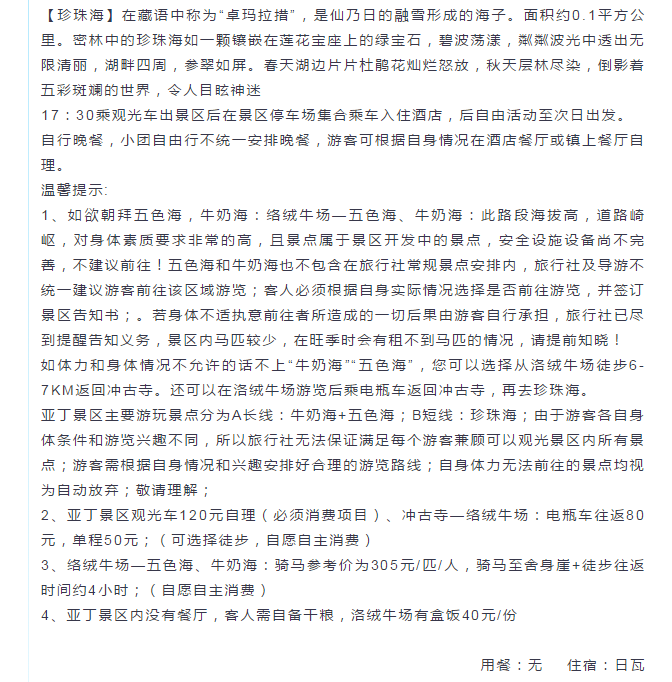 【珍珠海】在藏语中称为“卓玛拉措”，是仙乃日的融雪形成的海子。面积约0.1平方公里。密林中的珍珠海如一颗镶嵌在莲花宝座上的绿宝石，碧波荡漾，粼粼波光中透出无限清丽，湖畔四周，参翠如屏。春天湖边片片杜鹃花灿烂怒放，秋天层林尽染，倒影着五彩斑斓的世界，令人目眩神迷
17：30乘观光车出景区后在景区停车场集合乘车入住酒店，后自由活动至次日出发。
自行晚餐，小团自由行不统一安排晚餐，游客可根据自身情况在酒店餐厅或镇上餐厅自理。
温馨提示:
1、如欲朝拜五色海，牛奶海：络绒牛场—五色海、牛奶海：此路段海拔高，道路崎岖，对身体素质要求非常的高，且景点属于景区开发中的景点，安全设施设备尚不完善，不建议前往！五色海和牛奶海也不包含在旅行社常规景点安排内，旅行社及导游不统一建议游客前往该区域游览；客人必须根据自身实际情况选择是否前往游览，并签订景区告知书；。若身体不适执意前往者所造成的一切后果由游客自行承担，旅行社已尽到提醒告知义务，景区内马匹较少，在旺季时会有租不到马匹的情况，请提前知晓！
如体力和身体情况不允许的话不上“牛奶海”“五色海”，您可以选择从洛绒牛场徒步6-7KM返回冲古寺。还可以在洛绒牛场游览后乘电瓶车返回冲古寺，再去珍珠海。
亚丁景区主要游玩景点分为A长线：牛奶海+五色海；B短线：珍珠海；由于游客各自身体条件和游览兴趣不同，所以旅行社无法保证满足每个游客兼顾可以观光景区内所有景点；游客需根据自身情况和兴趣安排好合理的游览路线；自身体力无法前往的景点均视为自动放弃；敬请理解；
2、亚丁景区观光车120元自理（必须消费项目）、冲古寺—络绒牛场：电瓶车往返80元，单程50元；（可选择徒步，自愿自主消费）
3、络绒牛场—五色海、牛奶海：骑马参考价为305元/匹/人，骑马至舍身崖+徒步往返时间约4小时；（自愿自主消费）
4、亚丁景区内没有餐厅，客人需自备干粮，洛绒牛场有盒饭40元/份

用餐：无　住宿：日瓦